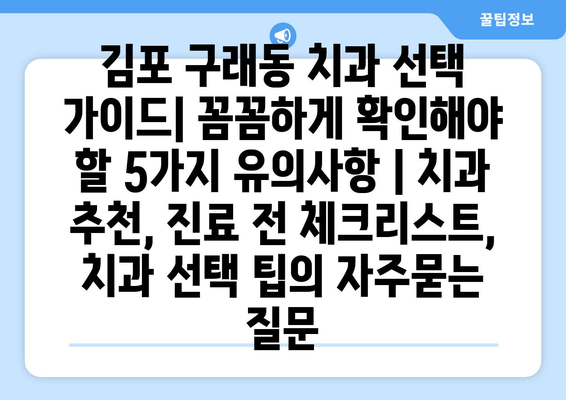 꿀팁정보

김포 구래동 치과 선택 가이드| 꼼꼼하게 확인해야 할 5가지 유의사항 | 치과 추천, 진료 전 체크리스트, 치과 선택 팁의 자주묻는 질문